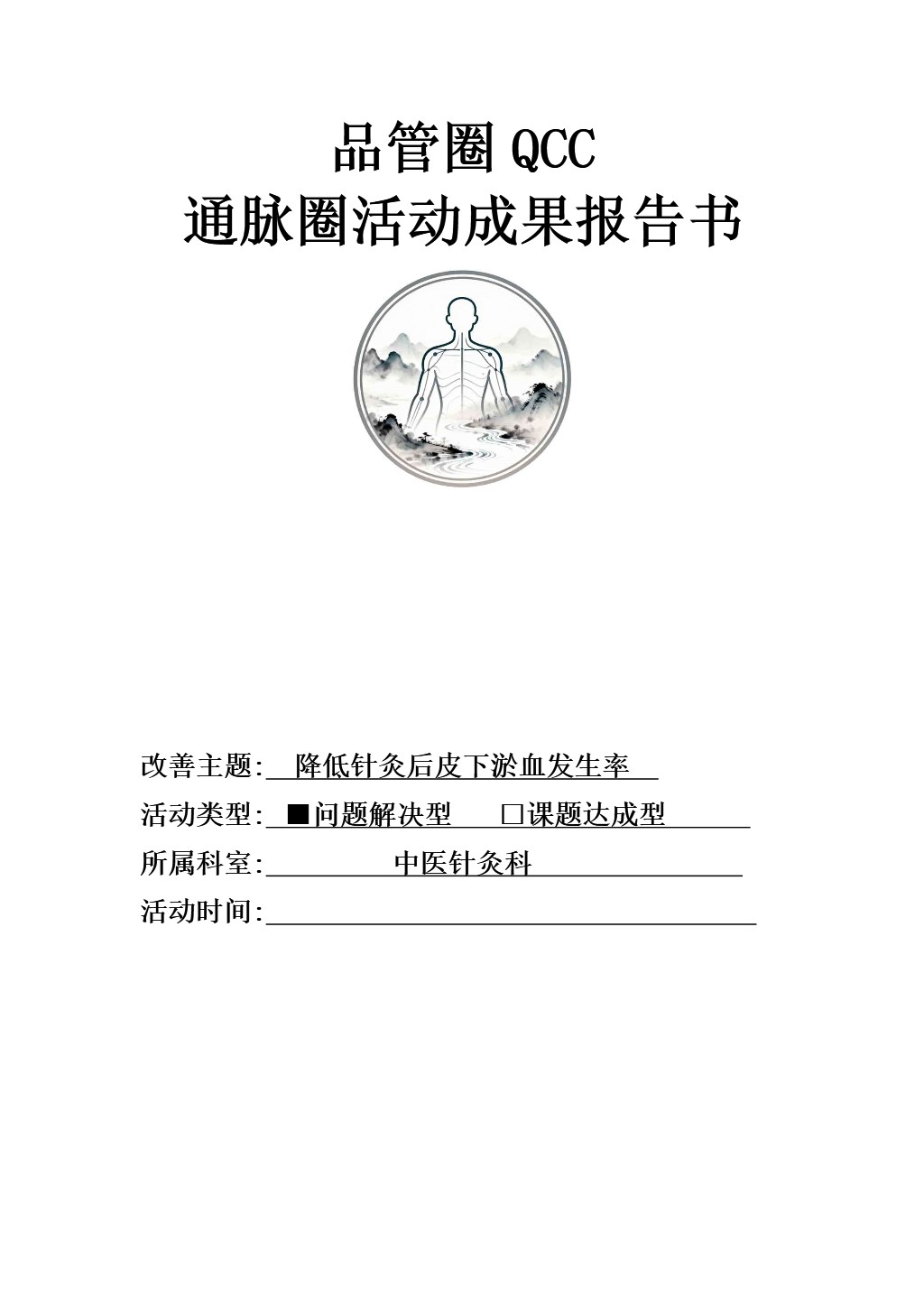 品管圈 QCC
通脉圈活动成果报告书

改善主题: 降低针灸后皮下淤血发生率
活动类型: ■问题解决型 □课题达成型
所属科室: 中医针灸科
活动时间: